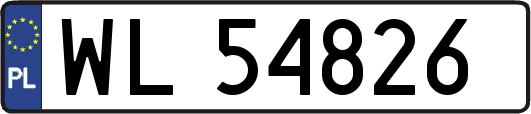 PL

WL 54826